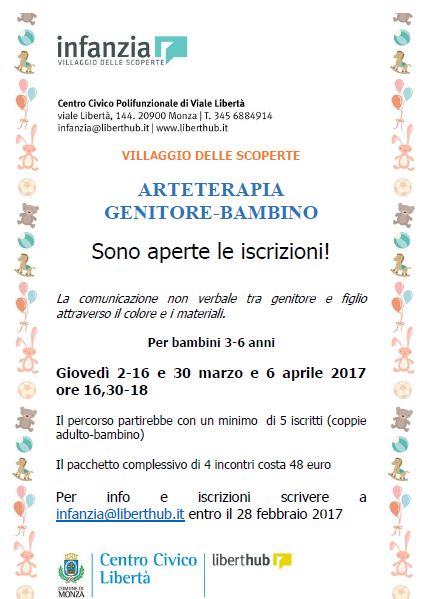 infanzia
VILLAGGIO DELLE SCOPERTE

Centro Civico Polifunzionale di Viale Libertà
viale Libertà, 144. 20900 Monza | T. 345 6884914
infanzia@liberthub.it | www.liberthub.it

VILLAGGIO DELLE SCOPERTE

ARTETERAPIA
GENITORE-BAMBINO

Sono aperte le iscrizioni!

La comunicazione non verbale tra genitore e figlio attraverso il colore e i materiali.

Per bambini 3-6 anni

Giovedì 2-16 e 30 marzo e 6 aprile 2017 ore 16,30-18

Il percorso partirebbe con un minimo di 5 iscritti (coppie adulto-bambino)

Il pacchetto complessivo di 4 incontri costa 48 euro

Per info e iscrizioni scrivere a infanzia@liberthub.it entro il 28 febbraio 2017

COMUNE DI MONZA
Centro Civico Libertà
liberthub